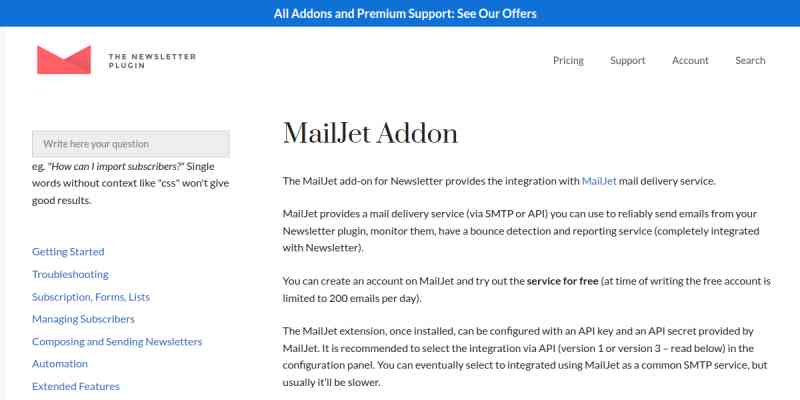 All Addons and Premium Support: See Our Offers

THE NEWSLETTER PLUGIN

Pricing Support Account Search

Write here your question

eg. "How can I import subscribers?" Single words without context like "css" won't give good results.

Getting Started
Troubleshooting
Subscription, Forms, Lists
Managing Subscribers
Composing and Sending Newsletters
Automation
Extended Features

MailJet Addon

The MailJet add-on for Newsletter provides the integration with MailJet mail delivery service.

MailJet provides a mail delivery service (via SMTP or API) you can use to reliably send emails from your Newsletter plugin, monitor them, have a bounce detection and reporting service (completely integrated with Newsletter).

You can create an account on MailJet and try out the service for free (at time of writing the free account is limited to 200 emails per day).

The MailJet extension, once installed, can be configured with an API key and an API secret provided by MailJet. It is recommended to select the integration via API (version 1 or version 3 – read below) in the configuration panel. You can eventually select to integrated using MailJet as a common SMTP service, but usually it'll be slower.